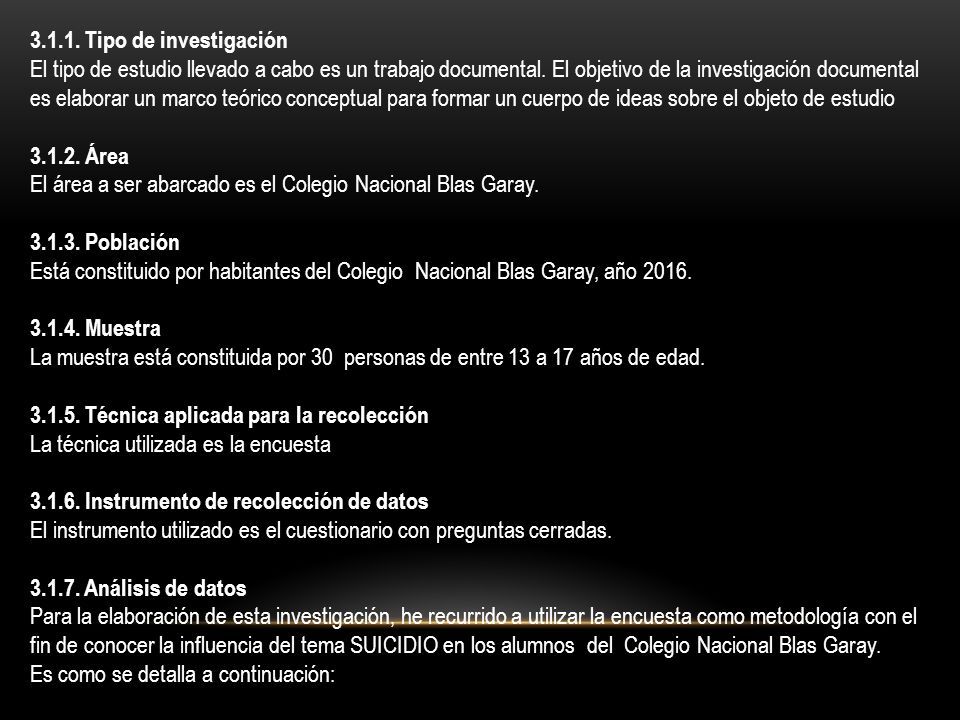 3.1.1. Tipo de investigación
El tipo de estudio llevado a cabo es un trabajo documental. El objetivo de la investigación documental es elaborar un marco teórico conceptual para formar un cuerpo de ideas sobre el objeto de estudio

3.1.2. Área
El área a ser abarcado es el Colegio Nacional Blas Garay.

3.1.3. Población
Está constituido por habitantes del Colegio Nacional Blas Garay, año 2016.

3.1.4. Muestra
La muestra está constituida por 30 personas de entre 13 a 17 años de edad.

3.1.5. Técnica aplicada para la recolección
La técnica utilizada es la encuesta

3.1.6. Instrumento de recolección de datos
El instrumento utilizado es el cuestionario con preguntas cerradas.

3.1.7. Análisis de datos
Para la elaboración de esta investigación, he recurrido a utilizar la encuesta como metodología con el fin de conocer la influencia del tema SUICIDIO en los alumnos del Colegio Nacional Blas Garay.
Es como se detalla a continuación: